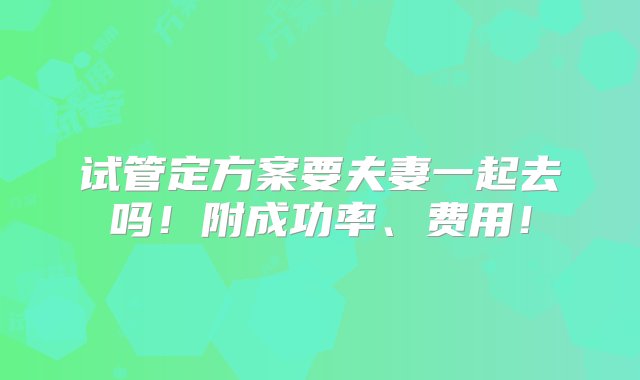 试管定方案要夫妻一起去吗！附成功率、费用！